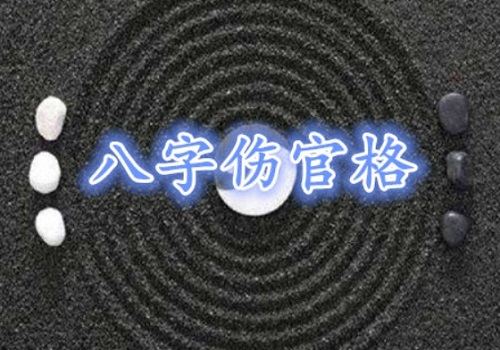 八字伤官格